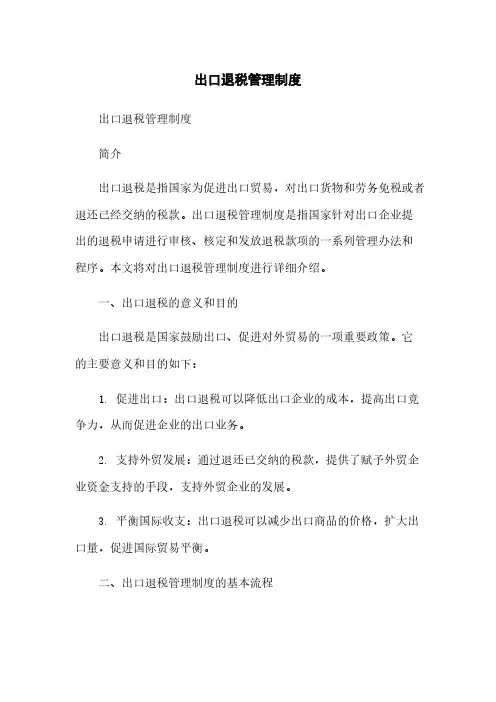 出口退税管理制度

出口退税管理制度

简介

出口退税是指国家为促进出口贸易，对出口货物和劳务免税或者退还已经交纳的税款。出口退税管理制度是指国家针对出口企业提出的退税申请进行审核、核定和发放退税款项的一系列管理办法和程序。本文将对出口退税管理制度进行详细介绍。

一、出口退税的意义和目的

出口退税是国家鼓励出口、促进对外贸易的一项重要政策。它的主要意义和目的如下：

1. 促进出口：出口退税可以降低出口企业的成本，提高出口竞争力，从而促进企业的出口业务。

2. 支持外贸发展：通过退还已交纳的税款，提供了赋予外贸企业资金支持的手段，支持外贸企业的发展。

3. 平衡国际收支：出口退税可以减少出口商品的价格，扩大出口量，促进国际贸易平衡。

二、出口退税管理制度的基本流程